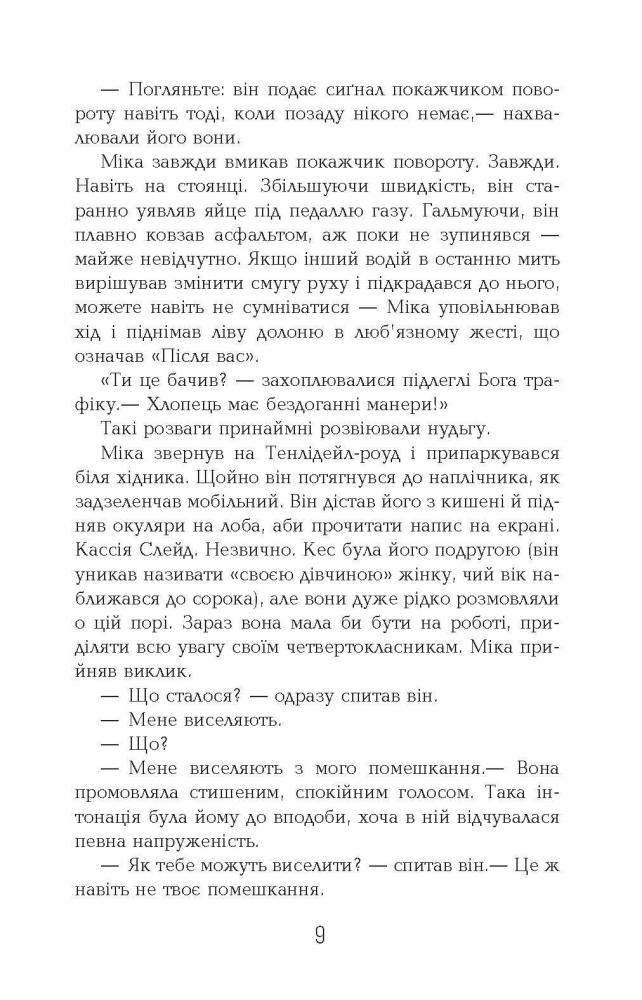 — Погляньте: він подає сиґнал покажчиком повороту навіть тоді, коли позаду нікого немає,— нахвалювали його вони.

Міка завжди вмикав покажчик повороту. Завжди. Навіть на стоянці. Збільшуючи швидкість, він старанно уявляв яйце під педаллю газу. Гальмуючи, він плавно ковзав асфальтом, аж поки не зупинявся — майже невідчутно. Якщо інший водій в останню мить вирішував змінити смугу руху і підкрадався до нього, можете навіть не сумніватися — Міка уповільнював хід і піднімав ліву долоню в люб'язному жесті, що означав «Після вас».

«Ти це бачив? — захоплювалися підлеглі Бога трафіку.— Хлопець має бездоганні манери!»

Такі розваги принаймні розвіювали нудьгу.

Міка звернув на Тенлідейл-роуд і припаркувався біля хідника. Щойно він потягнувся до наплічника, як задзеленчав мобільний. Він дістав його з кишені й підняв окуляри на лоба, аби прочитати напис на екрані. Кассія Слейд. Незвично. Кес була його подругою (він уникав називати «своєю дівчиною» жінку, чий вік наближався до сорока), але вони дуже рідко розмовляли о цій порі. Зараз вона мала би бути на роботі, приділяти всю увагу своїм четвертокласникам. Міка прийняв виклик.

— Що сталося? — одразу спитав він.

— Мене виселяють.

— Що?

— Мене виселяють з мого помешкання.— Вона промовляла стишеним, спокійним голосом. Така інтонація була йому до вподоби, хоча в ній відчувалася певна напруженість.

— Як тебе можуть виселити? — спитав він.— Це ж навіть не твоє помешкання.

9